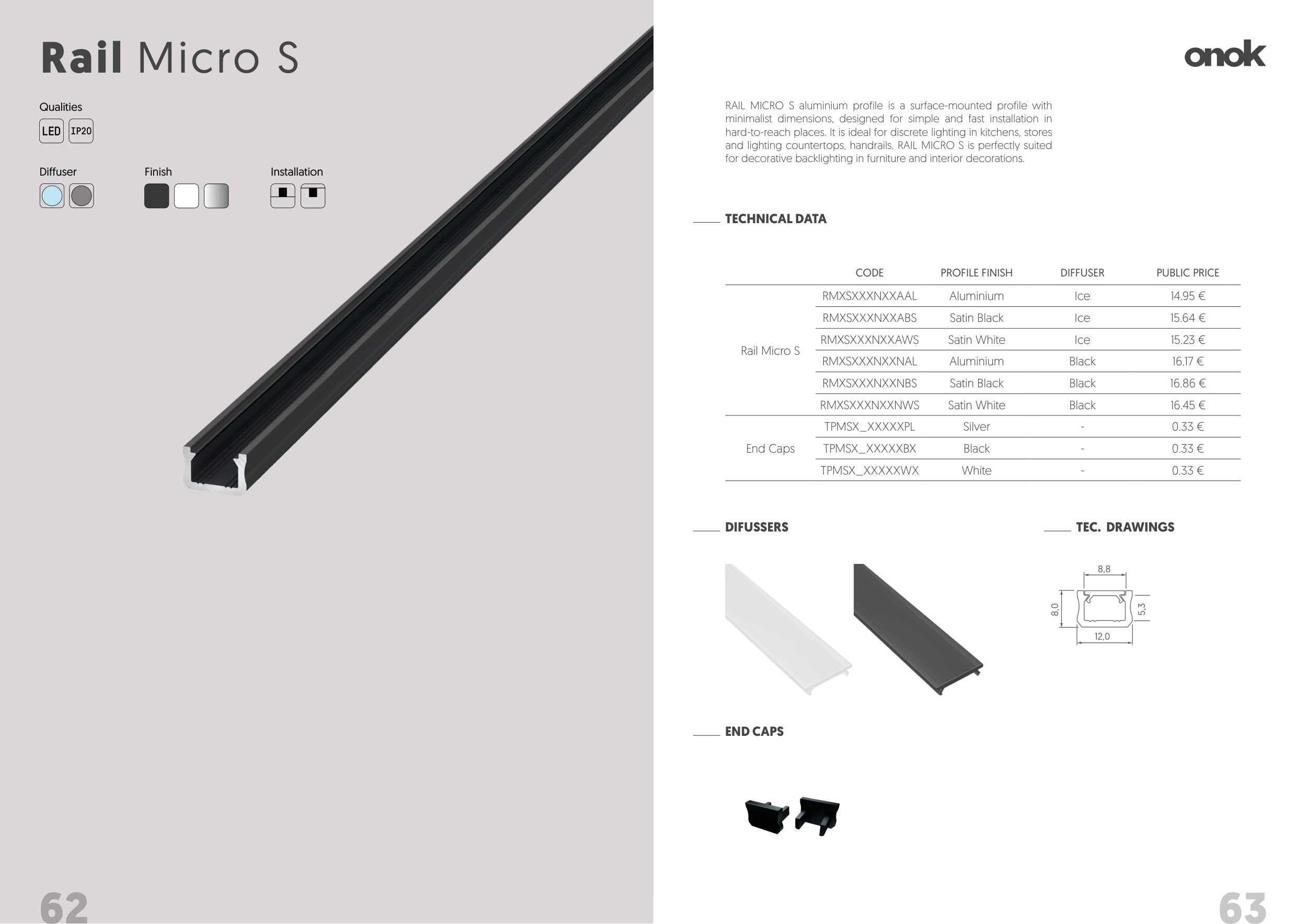 Rail Micro S

Qualities

LED IP20

Diffuser

Finish

Installation

62

onok

RAIL MICRO S aluminium profile is a surface-mounted profile with minimalist dimensions, designed for simple and fast installation in hard-to-reach places. It is ideal for discrete lighting in kitchens, stores and lighting countertops, handrails. RAIL MICRO S is perfectly suited for decorative backlighting in furniture and interior decorations.

TECHNICAL DATA

| | CODE | PROFILE FINISH | DIFFUSER | PUBLIC PRICE |
|---|---|---|---|---|
| Rail Micro S | RMXSXXXNXXAAL | Aluminium | Ice | 14.95 € |
| | RMXSXXXNXXABS | Satin Black | Ice | 15.64 € |
| | RMXSXXXNXXAWS | Satin White | Ice | 15.23 € |
| | RMXSXXXNXXNAL | Aluminium | Black | 16.17 € |
| | RMXSXXXNXXNBS | Satin Black | Black | 16.86 € |
| | RMXSXXXNXXNWS | Satin White | Black | 16.45 € |
| End Caps | TPMSX_XXXXXPL | Silver | - | 0.33 € |
| | TPMSX_XXXXXBX | Black | - | 0.33 € |
| | TPMSX_XXXXXWX | White | - | 0.33 € |

DIFUSSERS

TEC. DRAWINGS

8,8
8,0
5,3
12,0

END CAPS

63